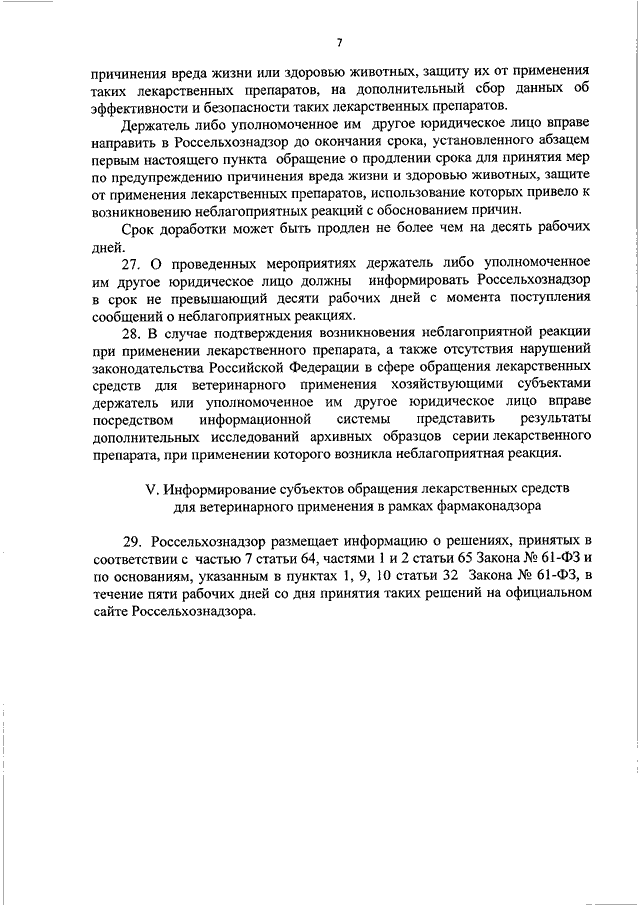 7

причинения вреда жизни или здоровью животных, защиту их от применения таких лекарственных препаратов, на дополнительный сбор данных об эффективности и безопасности таких лекарственных препаратов.

Держатель либо уполномоченное им другое юридическое лицо вправе направить в Россельхознадзор до окончания срока, установленного абзацем первым настоящего пункта обращение о продлении срока для принятия мер по предупреждению причинения вреда жизни и здоровью животных, защите от применения лекарственных препаратов, использование которых привело к возникновению неблагоприятных реакций с обоснованием причин.

Срок доработки может быть продлен не более чем на десять рабочих дней.

27. О проведенных мероприятиях держатель либо уполномоченное им другое юридическое лицо должны информировать Россельхознадзор в срок не превышающий десяти рабочих дней с момента поступления сообщений о неблагоприятных реакциях.

28. В случае подтверждения возникновения неблагоприятной реакции при применении лекарственного препарата, а также отсутствия нарушений законодательства Российской Федерации в сфере обращения лекарственных средств для ветеринарного применения хозяйствующими субъектами держатель или уполномоченное им другое юридическое лицо вправе посредством информационной системы представить результаты дополнительных исследований архивных образцов серии лекарственного препарата, при применении которого возникла неблагоприятная реакция.

V. Информирование субъектов обращения лекарственных средств для ветеринарного применения в рамках фармаконадзора

29. Россельхознадзор размещает информацию о решениях, принятых в соответствии с частью 7 статьи 64, частями 1 и 2 статьи 65 Закона № 61-ФЗ и по основаниям, указанным в пунктах 1, 9, 10 статьи 32 Закона № 61-ФЗ, в течение пяти рабочих дней со дня принятия таких решений на официальном сайте Россельхознадзора.